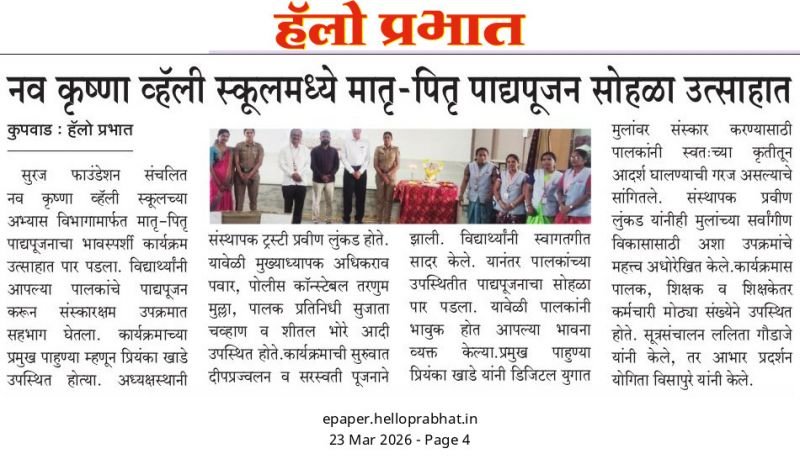 हॅलो प्रभात

नव कृष्णा व्हॅली स्कूलमध्ये मातृ-पितृ पाद्यपूजन सोहळा उत्साहात

कुपवाड : हॅलो प्रभात

सुरज फाउंडेशन संचलित नव कृष्णा व्हॅली स्कूलच्या अभ्यास विभागामार्फत मातृ-पितृ पाद्यपूजनाचा भावस्पर्शी कार्यक्रम उत्साहात पार पडला. विद्यार्थ्यांनी आपल्या पालकांचे पाद्यपूजन करून संस्कारक्षम उपक्रमात सहभाग घेतला. कार्यक्रमाच्या प्रमुख पाहुण्या म्हणून प्रियंका खाडे उपस्थित होत्या. अध्यक्षस्थानी संस्थापक ट्रस्टी प्रवीण लुंकड होते. यावेळी मुख्याध्यापक अधिकराव पवार, पोलीस कॉन्स्टेबल तरणुम मुल्ला, पालक प्रतिनिधी सुजाता चव्हाण व शीतल भोरे आदी उपस्थित होते.कार्यक्रमाची सुरुवात दीपप्रज्वलन व सरस्वती पूजनाने झाली. विद्यार्थ्यांनी स्वागतगीत सादर केले. यानंतर पालकांच्या उपस्थितीत पाद्यपूजनाचा सोहळा पार पडला. यावेळी पालकांनी भावुक होत आपल्या भावना व्यक्त केल्या.प्रमुख पाहुण्या प्रियंका खाडे यांनी डिजिटल युगात मुलांवर संस्कार करण्यासाठी पालकांनी स्वतःच्या कृतीतून आदर्श घालण्याची गरज असल्याचे सांगितले. संस्थापक प्रवीण लुंकड यांनीही मुलांच्या सर्वांगीण विकासासाठी अशा उपक्रमांचे महत्त्व अधोरेखित केले.कार्यक्रमास पालक, शिक्षक व शिक्षकेतर कर्मचारी मोठ्या संख्येने उपस्थित होते. सूत्रसंचालन ललिता गौडाजे यांनी केले, तर आभार प्रदर्शन योगिता विसापुरे यांनी केले.

epaper.helloprabhat.in
23 Mar 2026 - Page 4